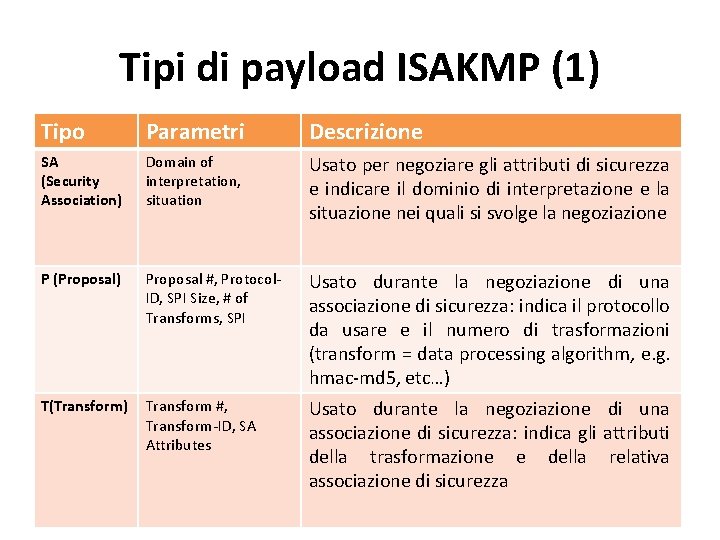 Tipi di payload ISAKMP (1)

| Tipo | Parametri | Descrizione |
|---|---|---|
| SA (Security Association) | Domain of interpretation, situation | Usato per negoziare gli attributi di sicurezza e indicare il dominio di interpretazione e la situazione nei quali si svolge la negoziazione |
| P (Proposal) | Proposal #, Protocol-ID, SPI Size, # of Transforms, SPI | Usato durante la negoziazione di una associazione di sicurezza: indica il protocollo da usare e il numero di trasformazioni (transform = data processing algorithm, e.g. hmac-md5, etc…) |
| T(Transform) | Transform #, Transform-ID, SA Attributes | Usato durante la negoziazione di una associazione di sicurezza: indica gli attributi della trasformazione e della relativa associazione di sicurezza |